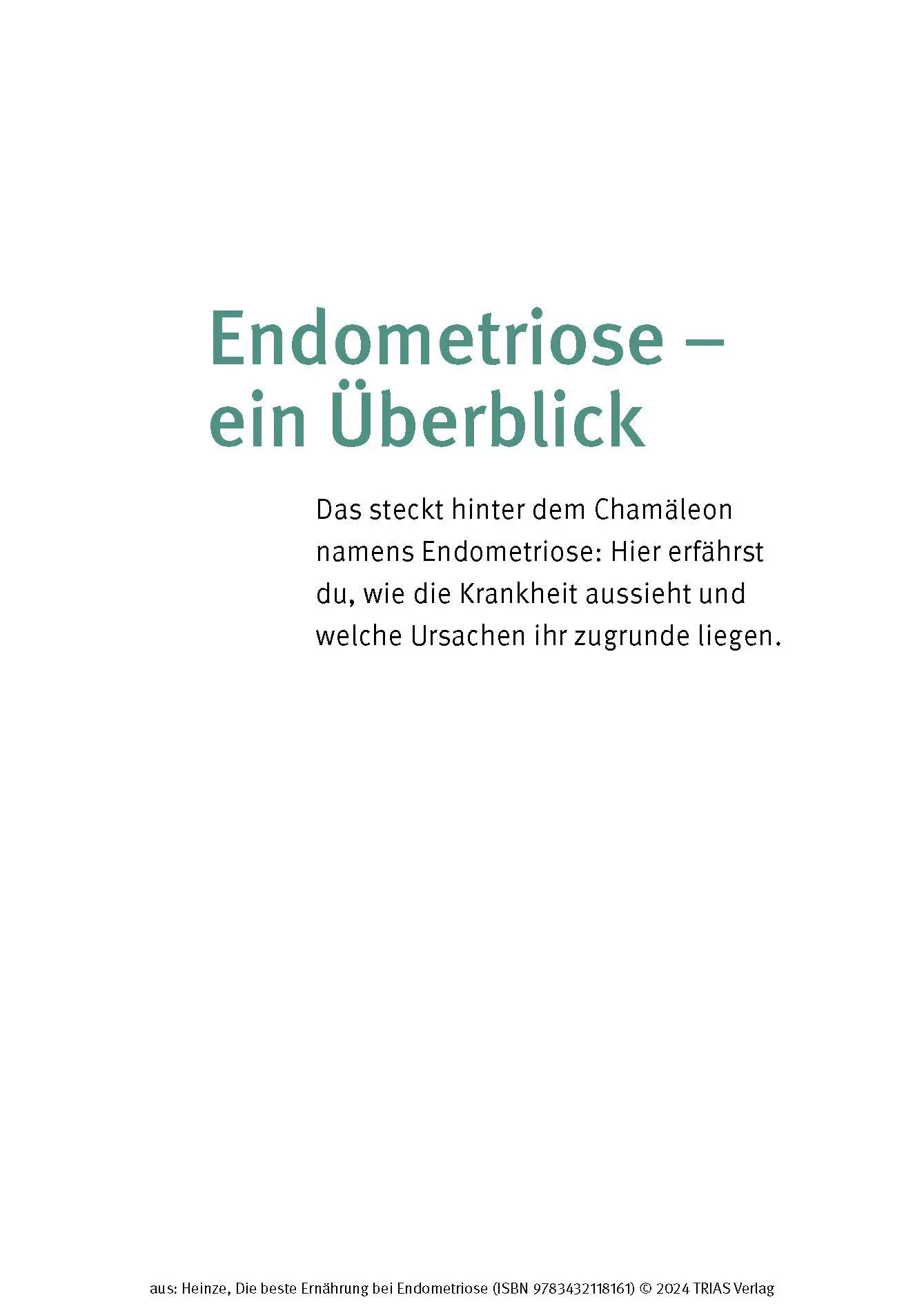 Endometriose – ein Überblick

Das steckt hinter dem Chamäleon namens Endometriose: Hier erfährst du, wie die Krankheit aussieht und welche Ursachen ihr zugrunde liegen.

aus: Heinze, Die beste Ernährung bei Endometriose (ISBN 9783432118161) © 2024 TRIAS Verlag